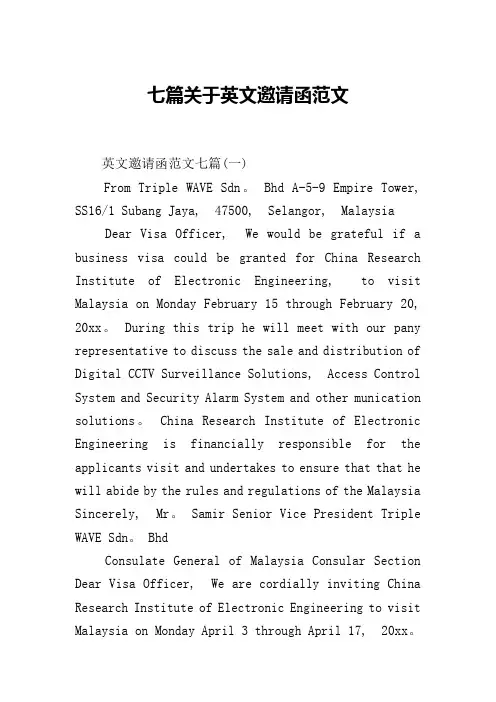 七篇关于英文邀请函范文

英文邀请函范文七篇(一)

From Triple WAVE Sdn。 Bhd A-5-9 Empire Tower, SS16/1 Subang Jaya, 47500, Selangor, Malaysia

Dear Visa Officer, We would be grateful if a business visa could be granted for China Research Institute of Electronic Engineering, to visit Malaysia on Monday February 15 through February 20, 20xx。 During this trip he will meet with our pany representative to discuss the sale and distribution of Digital CCTV Surveillance Solutions, Access Control System and Security Alarm System and other munication solutions。 China Research Institute of Electronic Engineering is financially responsible for the applicants visit and undertakes to ensure that that he will abide by the rules and regulations of the Malaysia Sincerely, Mr。 Samir Senior Vice President Triple WAVE Sdn。 Bhd

Consulate General of Malaysia Consular Section Dear Visa Officer, We are cordially inviting China Research Institute of Electronic Engineering to visit Malaysia on Monday April 3 through April 17, 20xx。